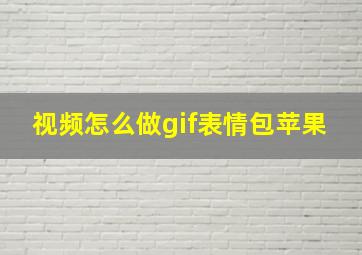 视频怎么做gif表情包苹果